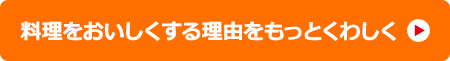 料理をおいしくする理由をもっとくわしく